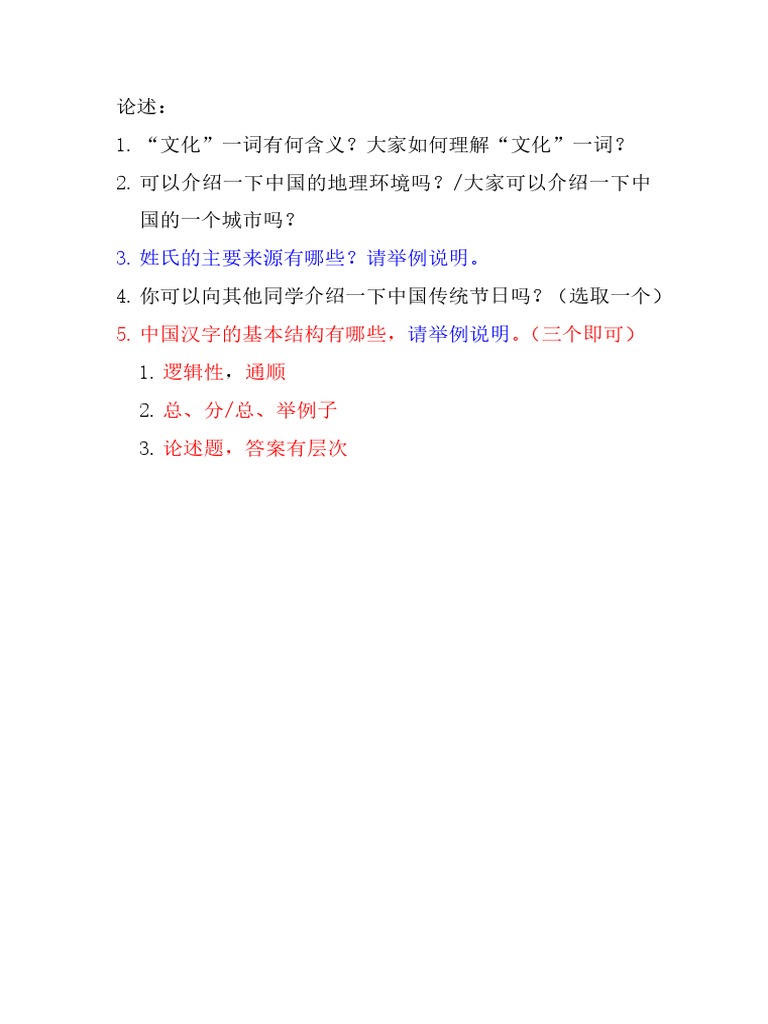 论述：

1. “文化”一词有何含义？大家如何理解“文化”一词？

2. 可以介绍一下中国的地理环境吗？/大家可以介绍一下中国的一个城市吗？

3. 姓氏的主要来源有哪些？请举例说明。

4. 你可以向其他同学介绍一下中国传统节日吗？（选取一个）

5. 中国汉字的基本结构有哪些，请举例说明。（三个即可）

1. 逻辑性，通顺

2. 总、分/总、举例子

3. 论述题，答案有层次